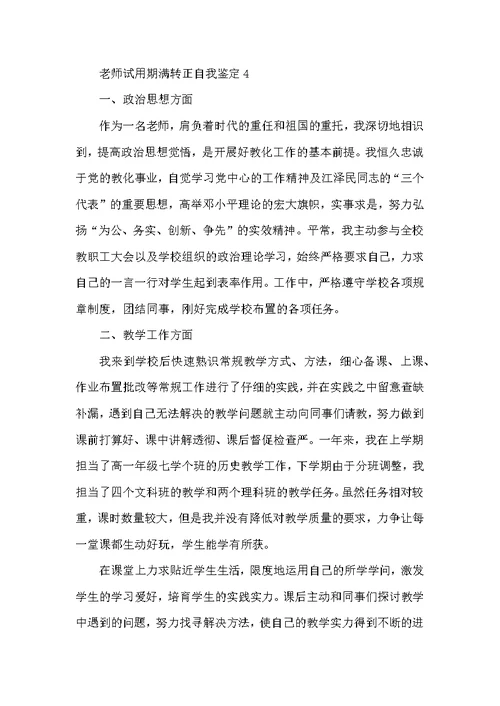 老师试用期满转正自我鉴定 4

一、政治思想方面

作为一名老师，肩负着时代的重任和祖国的重托，我深切地相识到，提高政治思想觉悟，是开展好教化工作的基本前提。我恒久忠诚于党的教化事业，自觉学习党中心的工作精神及江泽民同志的“三个代表”的重要思想，高举邓小平理论的宏大旗帜，实事求是，努力弘扬“为公、务实、创新、争先”的实效精神。平常，我主动参与全校教职工大会以及学校组织的政治理论学习，始终严格要求自己，力求自己的一言一行对学生起到表率作用。工作中，严格遵守学校各项规章制度，团结同事，刚好完成学校布置的各项任务。

二、教学工作方面

我来到学校后快速熟识常规教学方式、方法，细心备课、上课、作业布置批改等常规工作进行了仔细的实践，并在实践之中留意查缺补漏，遇到自己无法解决的教学问题就主动向同事们请教，努力做到课前打算好、课中讲解透彻、课后督促检查严。一年来，我在上学期担当了高一年级七学个班的历史教学工作，下学期由于分班调整，我担当了四个文科班的教学和两个理科班的教学任务。虽然任务相对较重，课时数量较大，但是我并没有降低对教学质量的要求，力争让每一堂课都生动好玩，学生能学有所获。

在课堂上力求贴近学生生活，限度地运用自己的所学学问，激发学生的学习爱好，培育学生的实践实力。课后主动和同事们探讨教学中遇到的问题，努力找寻解决方法，使自己的教学实力得到不断的进